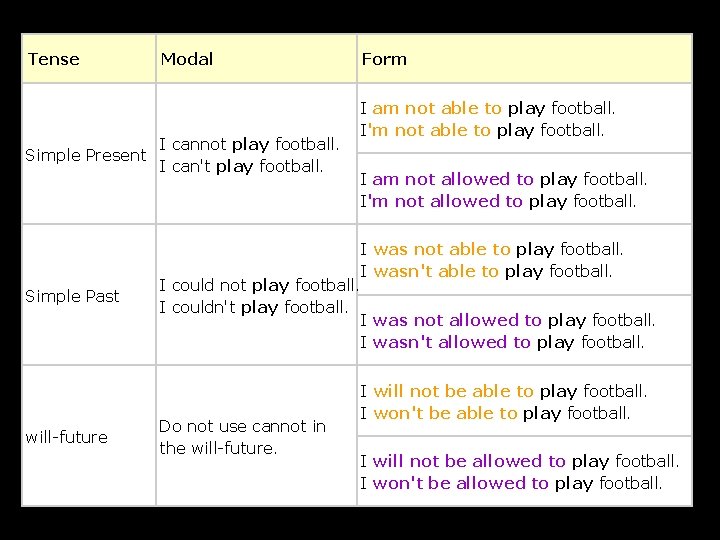 | Tense | Modal | Form |
|---|---|---|
| Simple Present | I cannot play football. I can't play football. | I am not able to play football. I'm not able to play football. |
| | | I am not allowed to play football. I'm not allowed to play football. |
| Simple Past | I could not play football. I couldn't play football. | I was not able to play football. I wasn't able to play football. |
| | | I was not allowed to play football. I wasn't allowed to play football. |
| will-future | Do not use cannot in the will-future. | I will not be able to play football. I won't be able to play football. |
| | | I will not be allowed to play football. I won't be allowed to play football. |